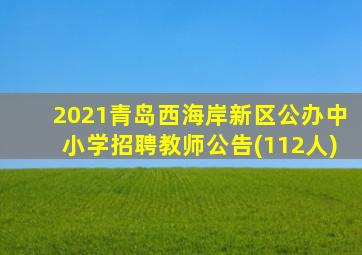 2021青岛西海岸新区公办中小学招聘教师公告(112人)